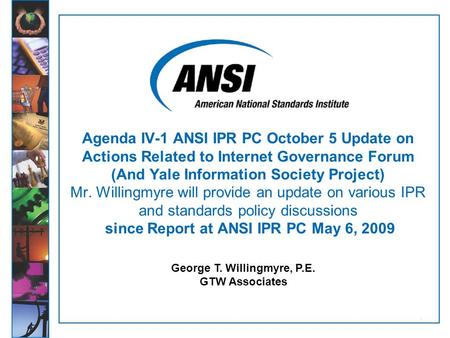 ANSI
American National Standards Institute

Agenda IV-1 ANSI IPR PC October 5 Update on Actions Related to Internet Governance Forum (And Yale Information Society Project)
Mr. Willingmyre will provide an update on various IPR and standards policy discussions
since Report at ANSI IPR PC May 6, 2009

George T. Willingmyre, P.E.
GTW Associates